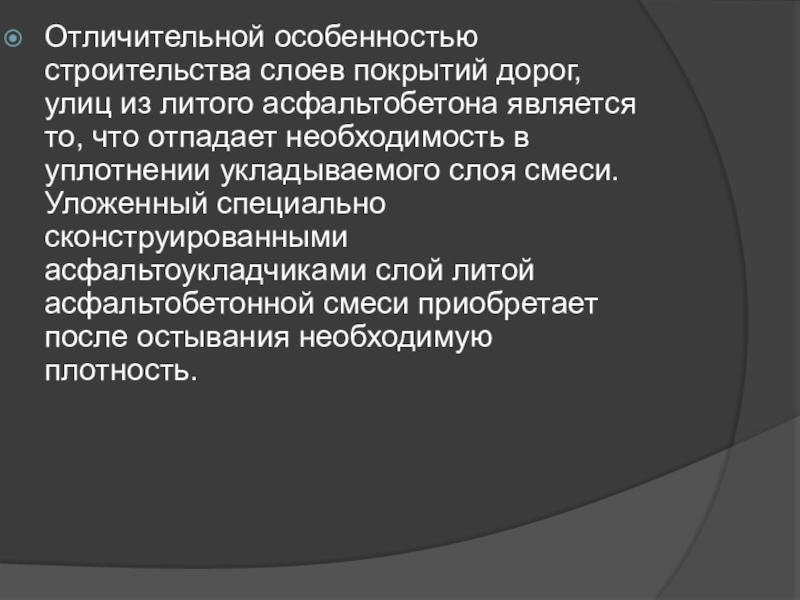 • Отличительной особенностью строительства слоев покрытий дорог, улиц из литого асфальтобетона является то, что отпадает необходимость в уплотнении укладываемого слоя смеси. Уложенный специально сконструированными асфальтоукладчиками слой литой асфальтобетонной смеси приобретает после остывания необходимую плотность.